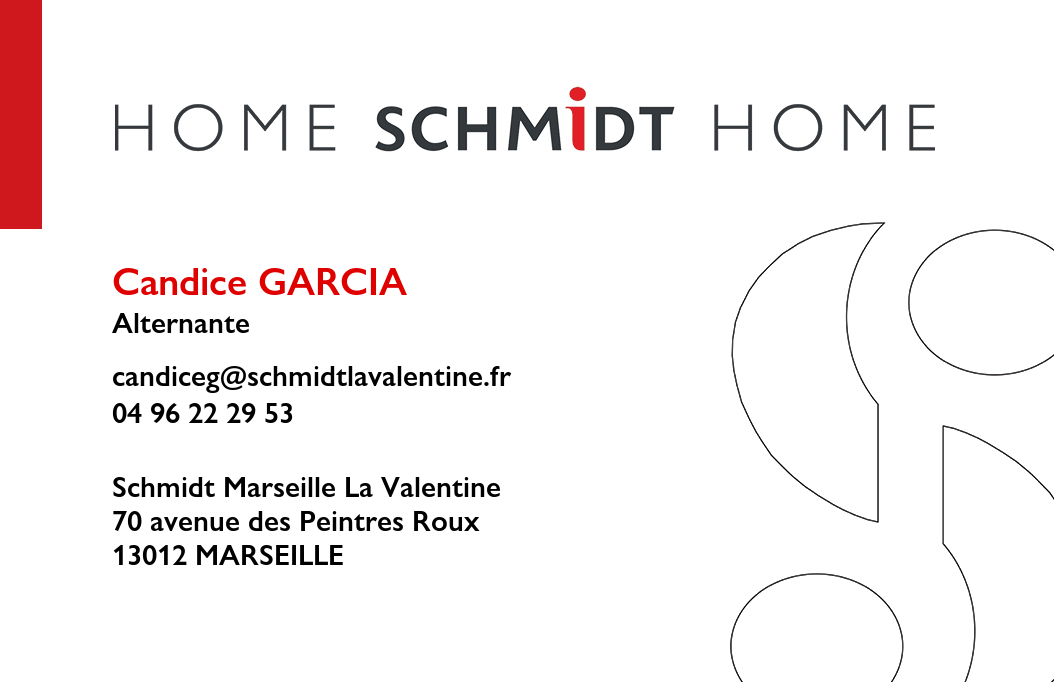 HOME SCHMIDT HOME

Candice GARCIA
Alternante

candiceg@schmidtlavalentine.fr
04 96 22 29 53

Schmidt Marseille La Valentine
70 avenue des Peintres Roux
13012 MARSEILLE